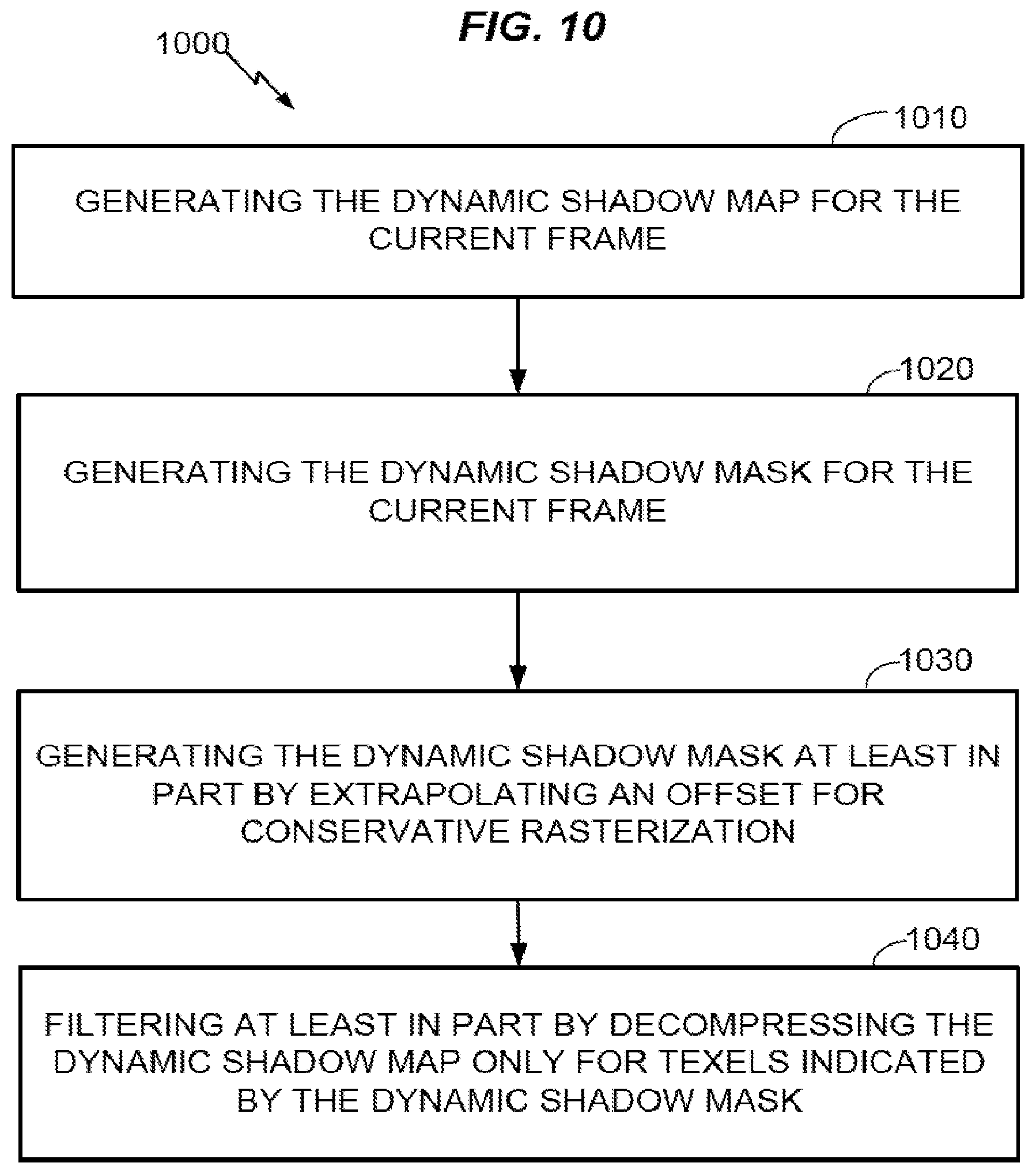 FIG. 10

1000

1010

GENERATING THE DYNAMIC SHADOW MAP FOR THE CURRENT FRAME

1020

GENERATING THE DYNAMIC SHADOW MASK FOR THE CURRENT FRAME

1030

GENERATING THE DYNAMIC SHADOW MASK AT LEAST IN PART BY EXTRAPOLATING AN OFFSET FOR CONSERVATIVE RASTERIZATION

1040

FILTERING AT LEAST IN PART BY DECOMPRESSING THE DYNAMIC SHADOW MAP ONLY FOR TEXELS INDICATED BY THE DYNAMIC SHADOW MASK